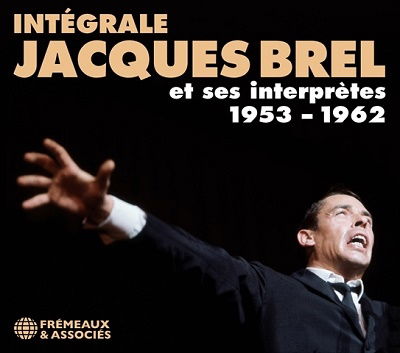 INTÉGRALE
JACQUES BREL
et ses interprètes
1953 - 1962

FRÉMEAUX
& ASSOCIÉS